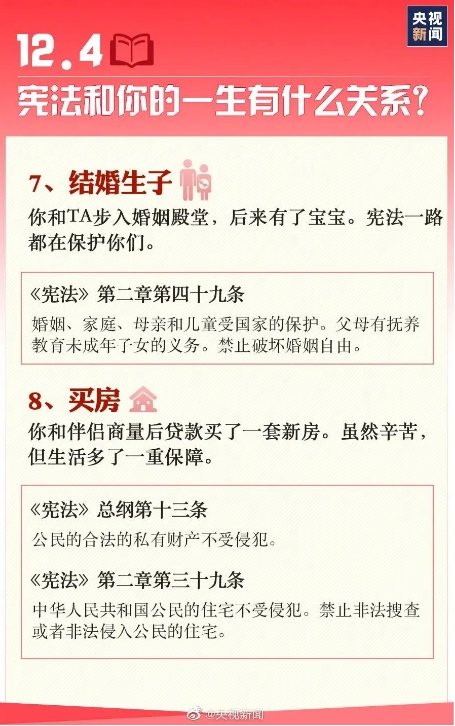 央视新闻

12.4

宪法和你的一生有什么关系?

7、结婚生子

你和TA步入婚姻殿堂，后来有了宝宝。宪法一路都在保护你们。

《宪法》第二章第四十九条

婚姻、家庭、母亲和儿童受国家的保护。父母有抚养教育未成年子女的义务。禁止破坏婚姻自由。

8、买房

你和伴侣商量后贷款买了一套新房。虽然辛苦，但生活多了一重保障。

《宪法》总纲第十三条

公民的合法的私有财产不受侵犯。

《宪法》第二章第三十九条

中华人民共和国公民的住宅不受侵犯。禁止非法搜查或者非法侵入公民的住宅。

@央视新闻